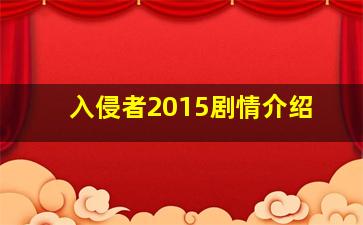 入侵者2015剧情介绍